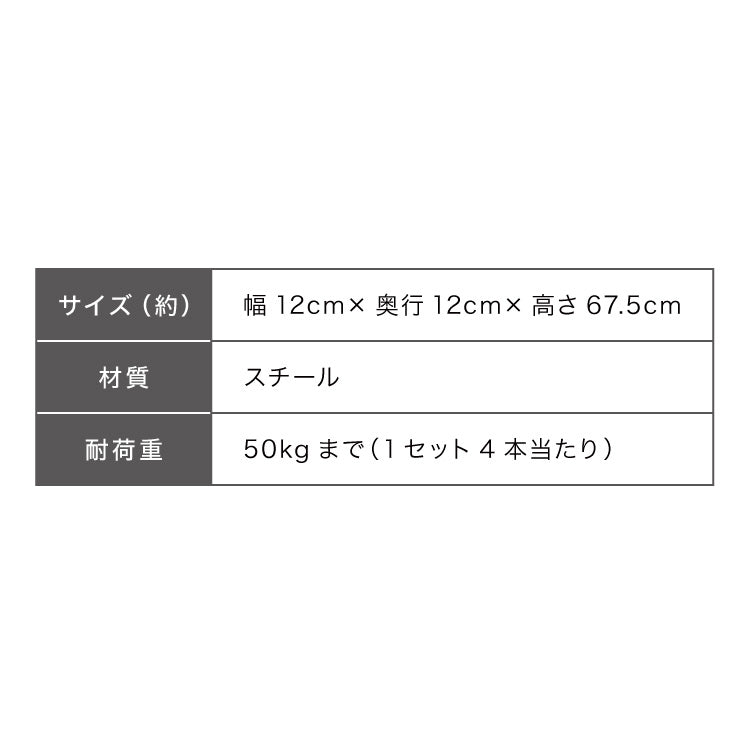 | サイズ（約） | 幅 12cm× 奥行 12cm× 高さ 67.5cm |
|---|---|
| 材質 | スチール |
| 耐荷重 | 50kg まで（1 セット 4 本当たり） |